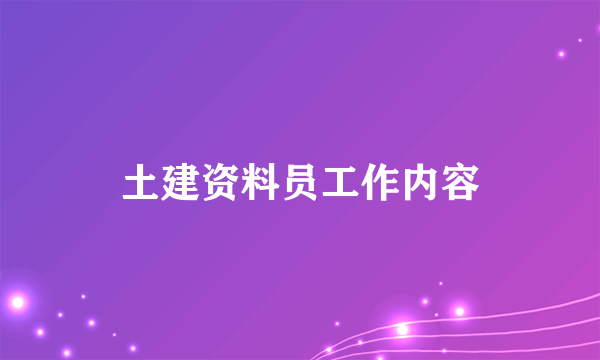 土建资料员工作内容